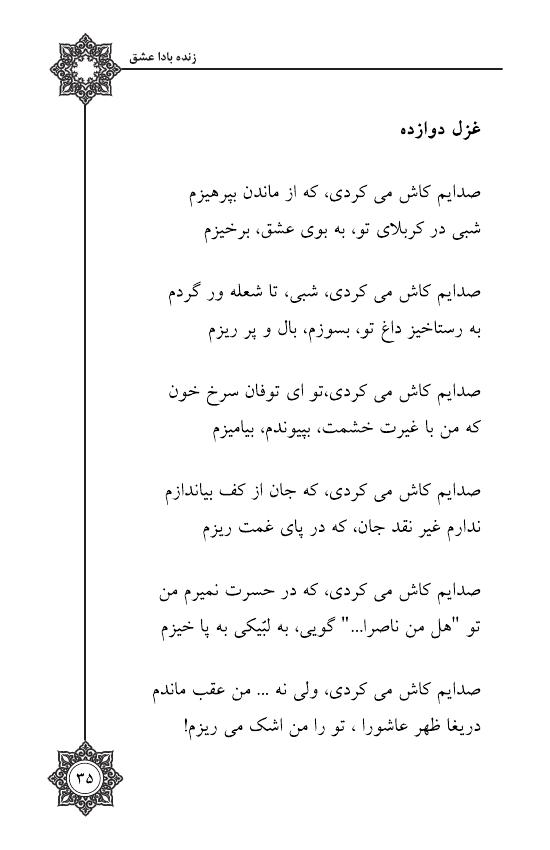 زنده بادا عشق

غزل دوازده

صدایم کاش می کردی، که از ماندن بپرهیزم
شبی در کربلای تو، به بوی عشق، برخیزم

صدایم کاش می کردی، شبی، تا شعله ور گردم
به رستاخیز داغ تو، بسوزم، بال و پر ریزم

صدایم کاش می کردی،تو ای توفان سرخ خون
که من با غیرت خشمت، بپیوندم، بیامیزم

صدایم کاش می کردی، که جان از کف بیاندازم
ندارم غیر نقد جان، که در پای غمت ریزم

صدایم کاش می کردی، که در حسرت نمیرم من
تو "هل من ناصرا..." گویی، به لبّیکی به پا خیزم

صدایم کاش می کردی، ولی نه ... من عقب ماندم
دریغا ظهر عاشورا ، تو را من اشک می ریزم!

۳۵